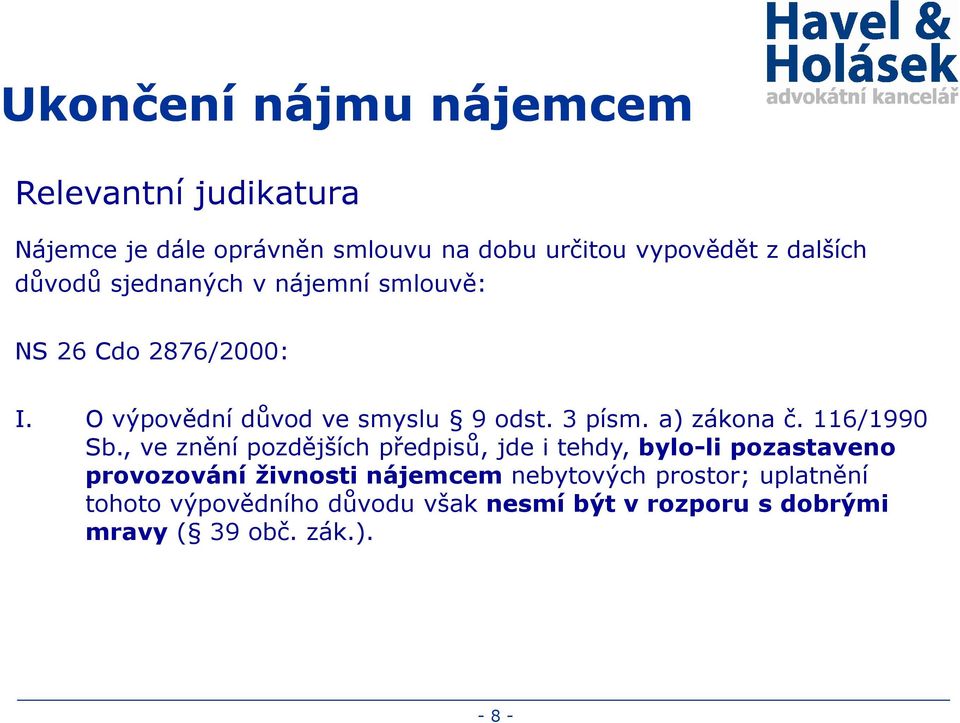 Havel & Holásek
advokátní kancelář

Ukončení nájmu nájemcem

Relevantní judikatura

Nájemce je dále oprávněn smlouvu na dobu určitou vypovědět z dalších důvodů sjednaných v nájemní smlouvě:

NS 26 Cdo 2876/2000:

I. O výpovědní důvod ve smyslu § 9 odst. 3 písm. a) zákona č. 116/1990 Sb., ve znění pozdějších předpisů, jde i tehdy, bylo-li pozastaveno provozování živnosti nájemcem nebytových prostor; uplatnění tohoto výpovědního důvodu však nesmí být v rozporu s dobrými mravy (§ 39 obč. zák.).

- 8 -